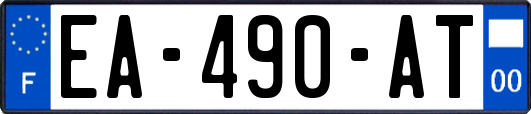 F
EA-490-AT
00